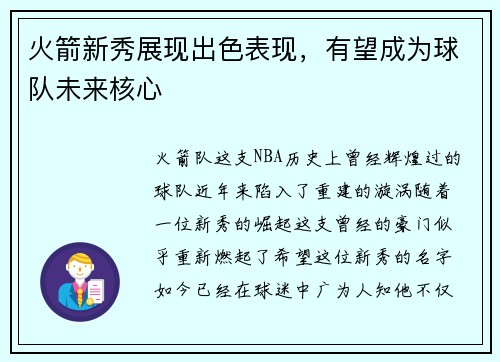 火箭新秀展现出色表现，有望成为球队未来核心

火箭队这支NBA历史上曾经辉煌过的球队近年来陷入了重建的漩涡随着一位新秀的崛起这支曾经的豪门似乎重新燃起了希望这位新秀的名字如今已经在球迷中广为人知他不仅